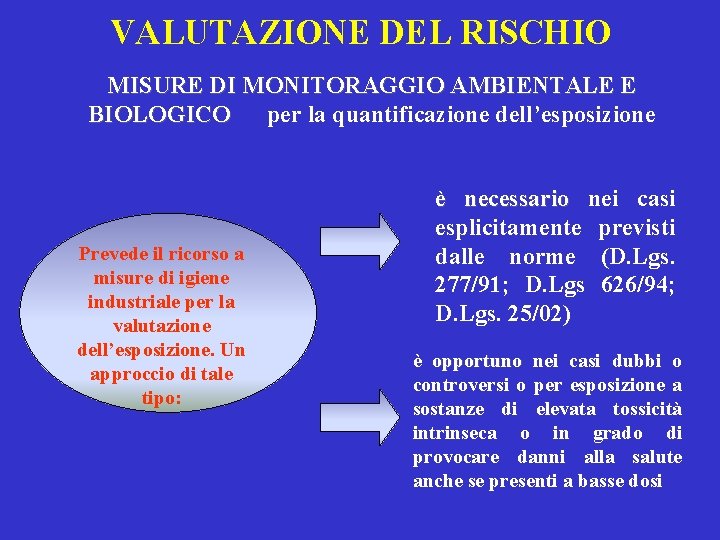 VALUTAZIONE DEL RISCHIO

MISURE DI MONITORAGGIO AMBIENTALE E BIOLOGICO per la quantificazione dell'esposizione

Prevede il ricorso a misure di igiene industriale per la valutazione dell'esposizione. Un approccio di tale tipo:

è necessario nei casi esplicitamente previsti dalle norme (D.Lgs. 277/91; D.Lgs 626/94; D.Lgs. 25/02)

è opportuno nei casi dubbi o controversi o per esposizione a sostanze di elevata tossicità intrinseca o in grado di provocare danni alla salute anche se presenti a basse dosi